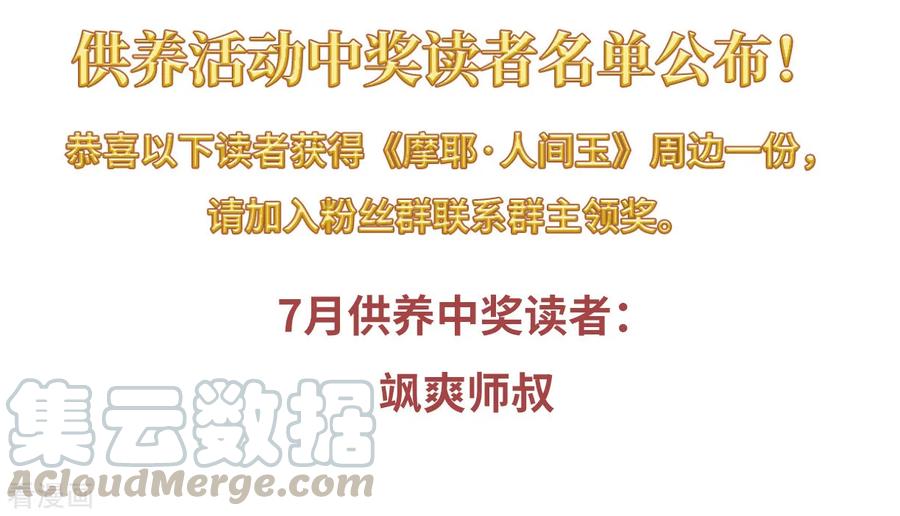 供养活动中奖读者名单公布！

恭喜以下读者获得《摩耶·人间玉》周边一份，请加入粉丝群联系群主领奖。

7月供养中奖读者：

飒爽师叔

集云数据
ACloudMerge.com

看漫画